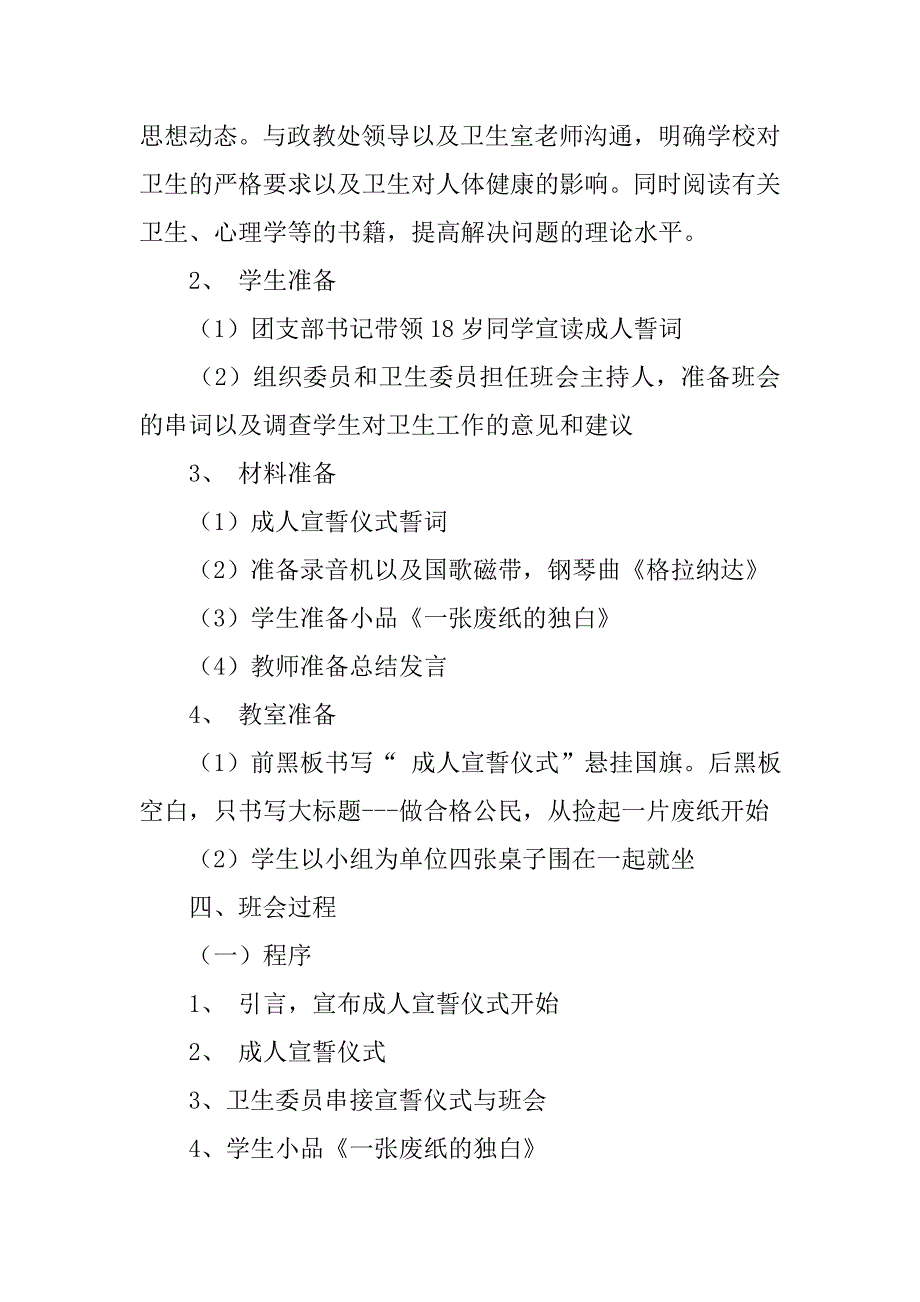 思想动态。与政教处领导以及卫生室老师沟通，明确学校对卫生的严格要求以及卫生对人体健康的影响。同时阅读有关卫生、心理学等的书籍，提高解决问题的理论水平。

2、 学生准备

（1）团支部书记带领18岁同学宣读成人誓词

（2）组织委员和卫生委员担任班会主持人，准备班会的串词以及调查学生对卫生工作的意见和建议

3、 材料准备

（1）成人宣誓仪式誓词

（2）准备录音机以及国歌磁带，钢琴曲《格拉纳达》

（3）学生准备小品《一张废纸的独白》

（4）教师准备总结发言

4、 教室准备

（1）前黑板书写“ 成人宣誓仪式”悬挂国旗。后黑板空白，只书写大标题---做合格公民，从捡起一片废纸开始

（2）学生以小组为单位四张桌子围在一起就坐

四、班会过程

（一）程序

1、 引言，宣布成人宣誓仪式开始

2、 成人宣誓仪式

3、卫生委员串接宣誓仪式与班会

4、学生小品《一张废纸的独白》